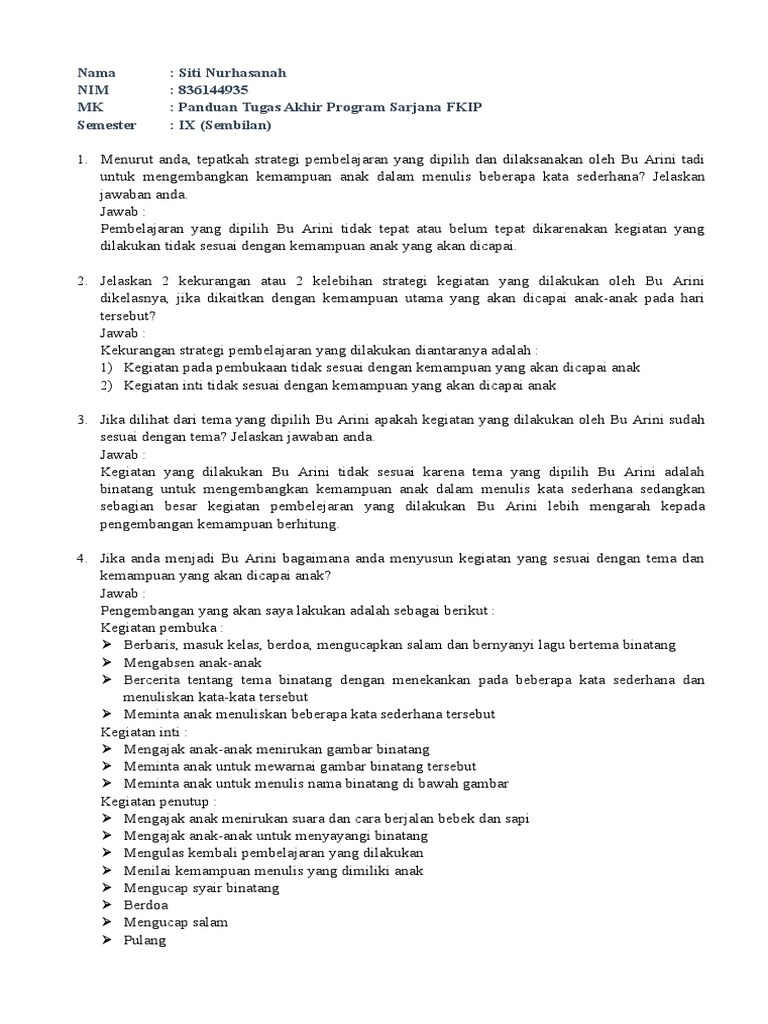 Nama : Siti Nurhasanah
NIM : 836144935
MK : Panduan Tugas Akhir Program Sarjana FKIP
Semester : IX (Sembilan)

1. Menurut anda, tepatkah strategi pembelajaran yang dipilih dan dilaksanakan oleh Bu Arini tadi untuk mengembangkan kemampuan anak dalam menulis beberapa kata sederhana? Jelaskan jawaban anda.
Jawab :
Pembelajaran yang dipilih Bu Arini tidak tepat atau belum tepat dikarenakan kegiatan yang dilakukan tidak sesuai dengan kemampuan anak yang akan dicapai.

2. Jelaskan 2 kekurangan atau 2 kelebihan strategi kegiatan yang dilakukan oleh Bu Arini dikelasnya, jika dikaitkan dengan kemampuan utama yang akan dicapai anak-anak pada hari tersebut?
Jawab :
Kekurangan strategi pembelajaran yang dilakukan diantaranya adalah :
1) Kegiatan pada pembukaan tidak sesuai dengan kemampuan yang akan dicapai anak
2) Kegiatan inti tidak sesuai dengan kemampuan yang akan dicapai anak

3. Jika dilihat dari tema yang dipilih Bu Arini apakah kegiatan yang dilakukan oleh Bu Arini sudah sesuai dengan tema? Jelaskan jawaban anda.
Jawab :
Kegiatan yang dilakukan Bu Arini tidak sesuai karena tema yang dipilih Bu Arini adalah binatang untuk mengembangkan kemampuan anak dalam menulis kata sederhana sedangkan sebagian besar kegiatan pembelejaran yang dilakukan Bu Arini lebih mengarah kepada pengembangan kemampuan berhitung.

4. Jika anda menjadi Bu Arini bagaimana anda menyusun kegiatan yang sesuai dengan tema dan kemampuan yang akan dicapai anak?
Jawab :
Pengembangan yang akan saya lakukan adalah sebagai berikut :
Kegiatan pembuka :
➢ Berbaris, masuk kelas, berdoa, mengucapkan salam dan bernyanyi lagu bertema binatang
➢ Mengabsen anak-anak
➢ Bercerita tentang tema binatang dengan menekankan pada beberapa kata sederhana dan menuliskan kata-kata tersebut
➢ Meminta anak menuliskan beberapa kata sederhana tersebut
Kegiatan inti :
➢ Mengajak anak-anak menirukan gambar binatang
➢ Meminta anak untuk mewarnai gambar binatang tersebut
➢ Meminta anak untuk menulis nama binatang di bawah gambar
Kegiatan penutup :
➢ Mengajak anak menirukan suara dan cara berjalan bebek dan sapi
➢ Mengajak anak-anak untuk menyayangi binatang
➢ Mengulas kembali pembelajaran yang dilakukan
➢ Menilai kemampuan menulis yang dimiliki anak
➢ Mengucap syair binatang
➢ Berdoa
➢ Mengucap salam
➢ Pulang